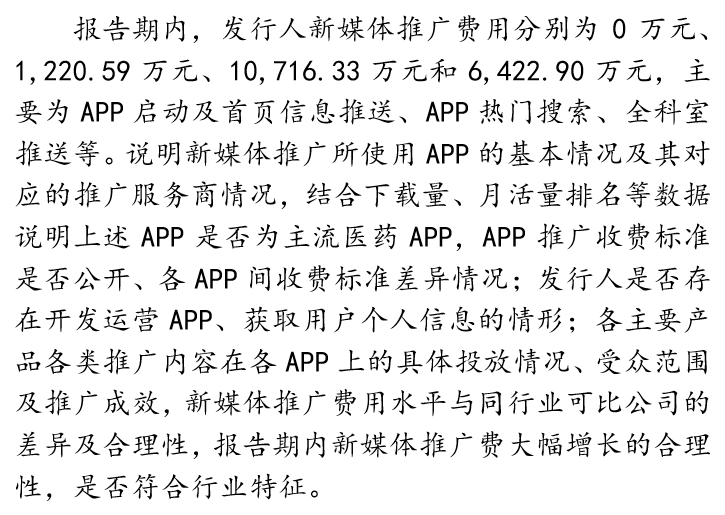 报告期内，发行人新媒体推广费用分别为 0 万元、1,220.59 万元、10,716.33 万元和 6,422.90 万元，主要为 APP 启动及首页信息推送、APP 热门搜索、全科室推送等。说明新媒体推广所使用 APP 的基本情况及其对应的推广服务商情况，结合下载量、月活量排名等数据说明上述 APP 是否为主流医药 APP，APP 推广收费标准是否公开、各 APP 间收费标准差异情况；发行人是否存在开发运营 APP、获取用户个人信息的情形；各主要产品各类推广内容在各 APP 上的具体投放情况、受众范围及推广成效，新媒体推广费用水平与同行业可比公司的差异及合理性，报告期内新媒体推广费大幅增长的合理性，是否符合行业特征。